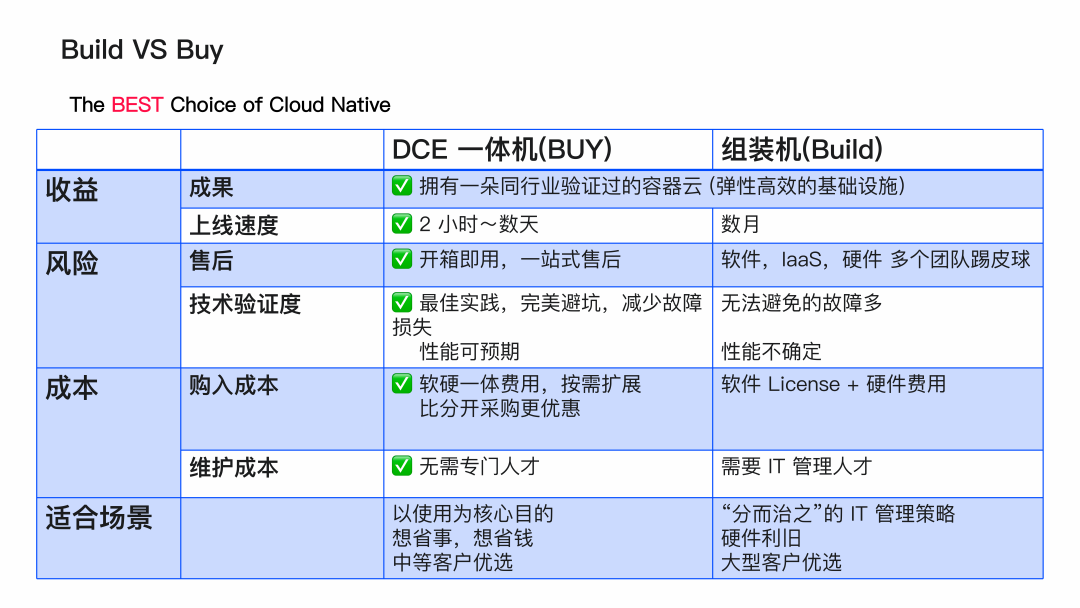 Build VS Buy

The BEST Choice of Cloud Native

| | | DCE 一体机(BUY) | 组装机(Build) |
|---|---|---|---|
| 收益 | 成果 | ✅ 拥有一朵同行业验证过的容器云 (弹性高效的基础设施) | |
| | 上线速度 | ✅ 2 小时～数天 | 数月 |
| 风险 | 售后 | ✅ 开箱即用，一站式售后 | 软件，IaaS，硬件 多个团队踢皮球 |
| | 技术验证度 | ✅ 最佳实践，完美避坑，减少故障损失 性能可预期 | 无法避免的故障多 性能不确定 |
| 成本 | 购入成本 | ✅ 软硬一体费用，按需扩展 比分开采购更优惠 | 软件 License + 硬件费用 |
| | 维护成本 | ✅ 无需专门人才 | 需要 IT 管理人才 |
| 适合场景 | | 以使用为核心目的 想省事，想省钱 中等客户优选 | “分而治之”的 IT 管理策略 硬件利旧 大型客户优选 |